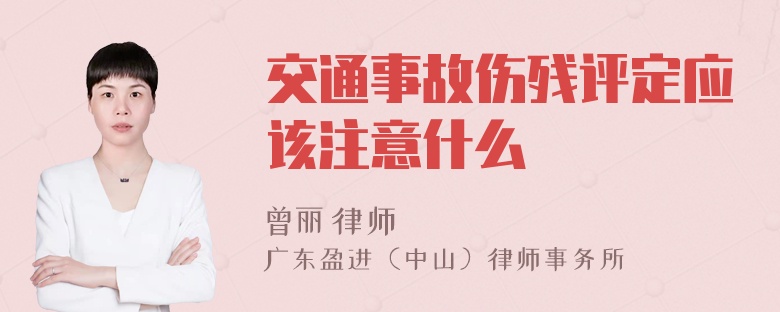 交通事故伤残评定应该注意什么

曾丽 律师
广东盈进（中山）律师事务所